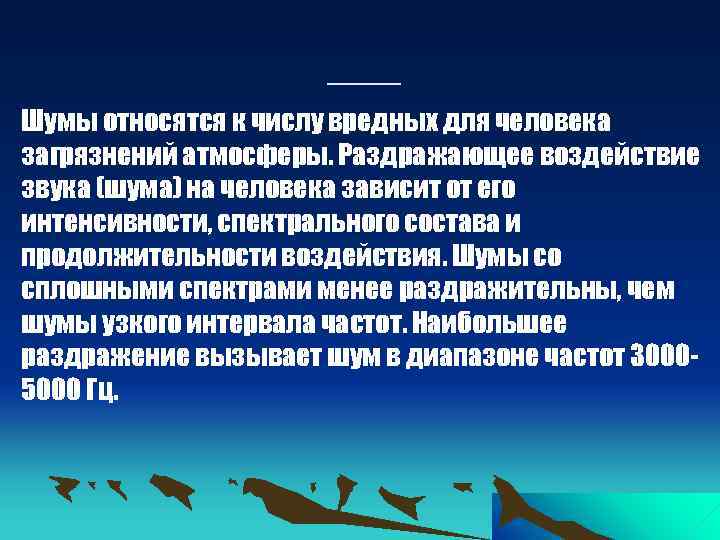 Шумы относятся к числу вредных для человека загрязнений атмосферы. Раздражающее воздействие звука (шума) на человека зависит от его интенсивности, спектрального состава и продолжительности воздействия. Шумы со сплошными спектрами менее раздражительны, чем шумы узкого интервала частот. Наибольшее раздражение вызывает шум в диапазоне частот 3000-5000 Гц.